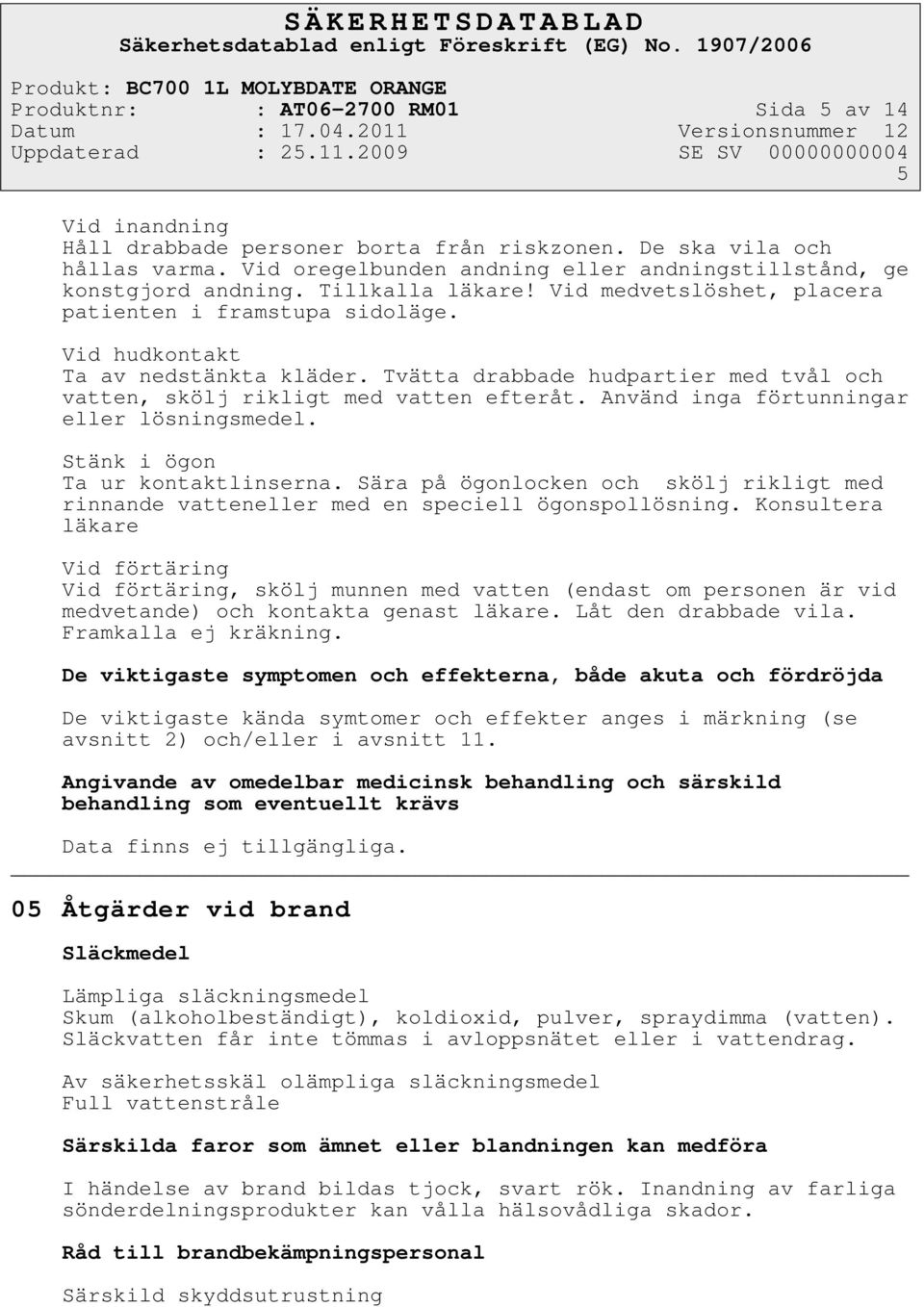 SÄKERHETSDATABLAD
Säkerhetsdatablad enligt Föreskrift (EG) No. 1907/2006

Produkt: BC700 1L MOLYBDATE ORANGE
Produktnr: : AT06-2700 RM01 Sida 5 av 14
Datum : 17.04.2011 Versionsnummer 12
Uppdaterad : 25.11.2009 SE SV 00000000004
5

Vid inandning
Håll drabbade personer borta från riskzonen. De ska vila och hållas varma. Vid oregelbunden andning eller andningstillstånd, ge konstgjord andning. Tillkalla läkare! Vid medvetslöshet, placera patienten i framstupa sidoläge.

Vid hudkontakt
Ta av nedstänkta kläder. Tvätta drabbade hudpartier med tvål och vatten, skölj rikligt med vatten efteråt. Använd inga förtunningar eller lösningsmedel.

Stänk i ögon
Ta ur kontaktlinserna. Sära på ögonlocken och skölj rikligt med rinnande vatteneller med en speciell ögonspollösning. Konsultera läkare

Vid förtäring
Vid förtäring, skölj munnen med vatten (endast om personen är vid medvetande) och kontakta genast läkare. Låt den drabbade vila. Framkalla ej kräkning.

De viktigaste symptomen och effekterna, både akuta och fördröjda

De viktigaste kända symtomer och effekter anges i märkning (se avsnitt 2) och/eller i avsnitt 11.

Angivande av omedelbar medicinsk behandling och särskild behandling som eventuellt krävs

Data finns ej tillgängliga.

05 Åtgärder vid brand

Släckmedel

Lämpliga släckningsmedel
Skum (alkoholbeständigt), koldioxid, pulver, spraydimma (vatten). Släckvatten får inte tömmas i avloppsnätet eller i vattendrag.

Av säkerhetsskäl olämpliga släckningsmedel
Full vattenstråle

Särskilda faror som ämnet eller blandningen kan medföra

I händelse av brand bildas tjock, svart rök. Inandning av farliga sönderdelningsprodukter kan vålla hälsovådliga skador.

Råd till brandbekämpningspersonal

Särskild skyddsutrustning